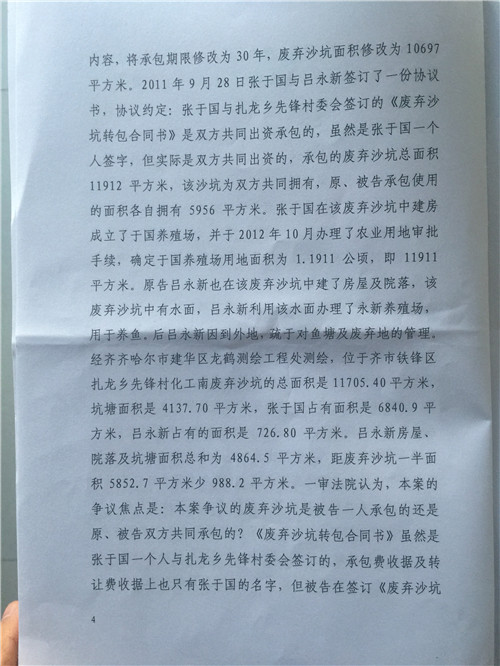 内容，将承包期限修改为 30 年，废弃沙坑面积修改为 10697 平方米。2011 年 9 月 28 日张于国与吕永新签订了一份协议书，协议约定：张于国与扎龙乡先锋村委会签订的《废弃沙坑转包合同书》是双方共同出资承包的，虽然是张于国一个人签字，但实际是双方共同出资的，承包的废弃沙坑总面积 11912 平方米，该沙坑为双方共同拥有，原、被告承包使用的面积各自拥有 5956 平方米。张于国在该废弃沙坑中建房成立了于国养殖场，并于 2012 年 10 月办理了农业用地审批手续，确定于国养殖场用地面积为 1.1911 公顷，即 11911 平方米。原告吕永新也在该废弃沙坑中建了房屋及院落，该废弃沙坑中有水面，吕永新利用该水面办理了永新养殖场，用于养鱼。后吕永新因到外地，疏于对鱼塘及废弃地的管理。经齐齐哈尔市建华区龙鹤测绘工程处测绘，位于齐市铁锋区扎龙乡先锋村化工南废弃沙坑的总面积是 11705.40 平方米，坑塘面积是 4137.70 平方米，张于国占有面积是 6840.9 平方米，吕永新占有的面积是 726.80 平方米。吕永新房屋、院落及坑塘面积总和为 4864.5 平方米，距废弃沙坑一半面积 5852.7 平方米少 988.2 平方米。一审法院认为，本案的争议焦点是：本案争议的废弃沙坑是被告一人承包的还是原、被告双方共同承包的？《废弃沙坑转包合同书》虽然是张于国一个人与扎龙乡先锋村委会签订的，承包费收据及转让费收据上也只有张于国的名字，但被告在签订《废弃沙坑

4